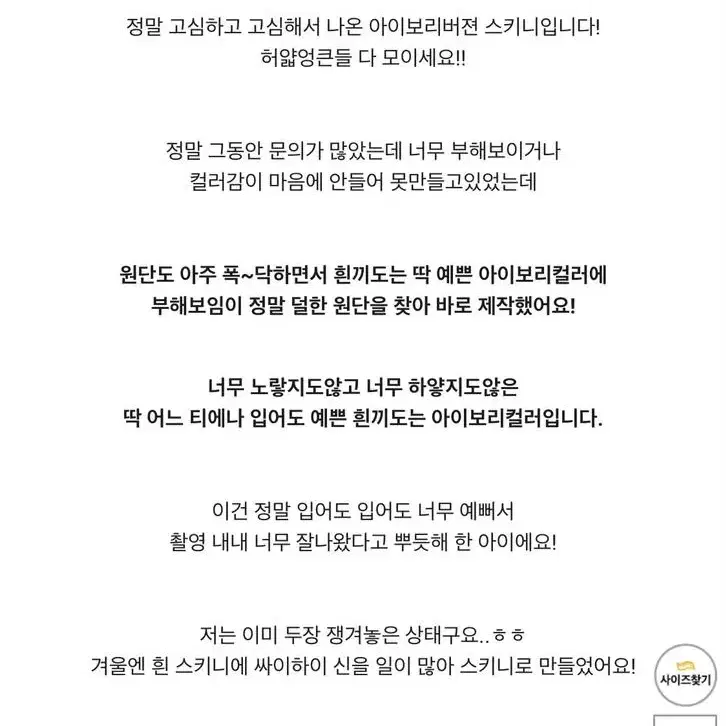 정말 고심하고 고심해서 나온 아이보리버전 스키니입니다!
허얇엉큰들 다 모이세요!!

정말 그동안 문의가 많았는데 너무 부해보이거나
컬러감이 마음에 안들어 못만들고있었는데

원단도 아주 폭~닥하면서 흰끼도는 딱 예쁜 아이보리컬러에
부해보임이 정말 덜한 원단을 찾아 바로 제작했어요!

너무 노랗지도않고 너무 하얗지도않은
딱 어느 티에나 입어도 예쁜 흰끼도는 아이보리컬러입니다.

이건 정말 입어도 입어도 너무 예뻐서
촬영 내내 너무 잘나왔다고 뿌듯해 한 아이에요!

저는 이미 두장 쟁겨놓은 상태구요..ㅎㅎ
겨울엔 흰 스키니에 싸이하이 신을 일이 많아 스키니로 만들었어요!

사이즈찾기